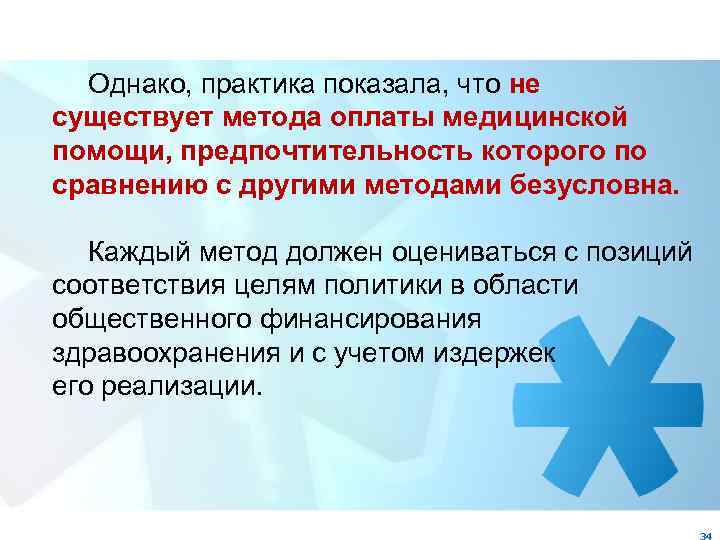 Однако, практика показала, что не существует метода оплаты медицинской помощи, предпочтительность которого по сравнению с другими методами безусловна.

Каждый метод должен оцениваться с позиций соответствия целям политики в области общественного финансирования здравоохранения и с учетом издержек его реализации.

34